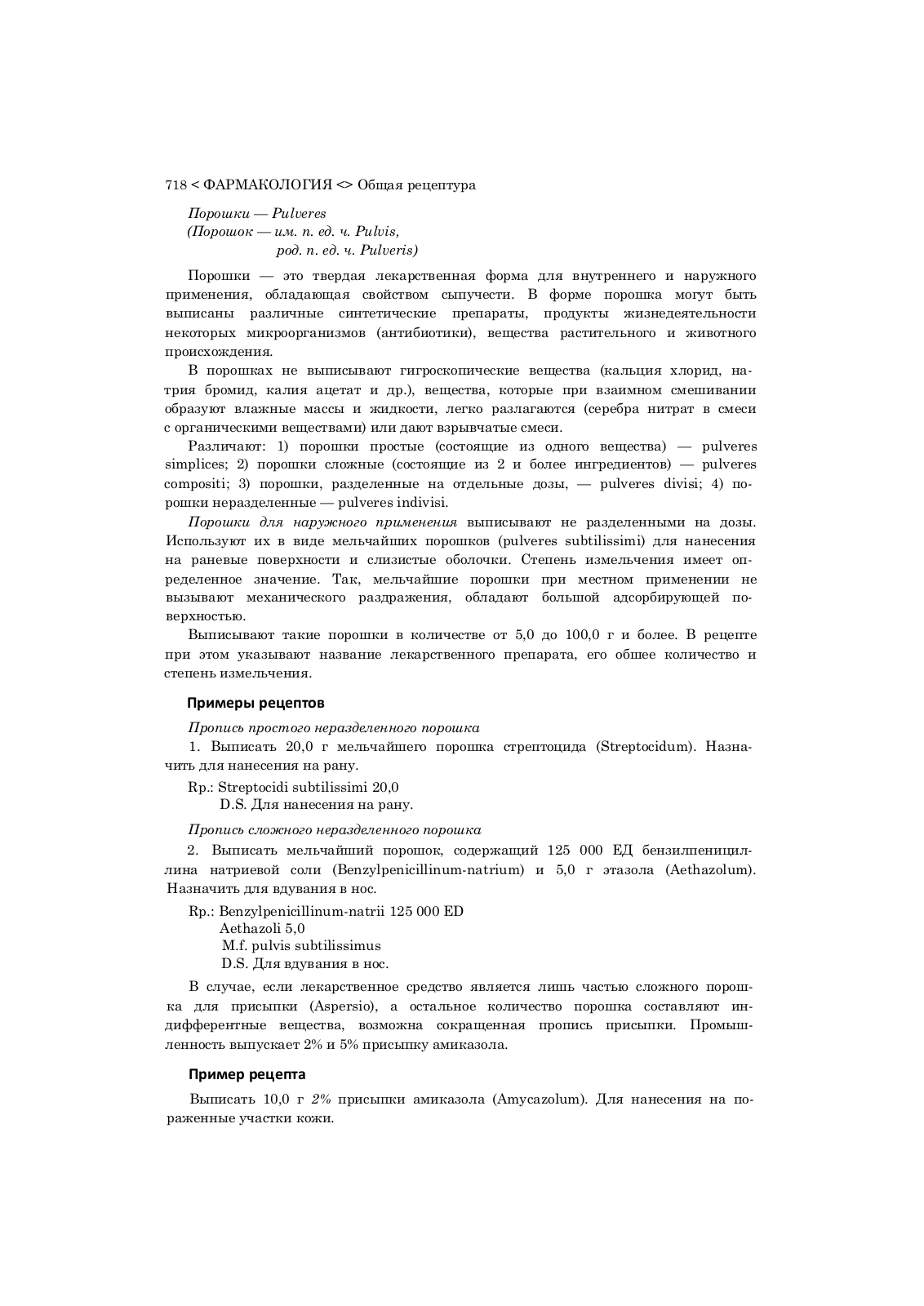 718 < ФАРМАКОЛОГИЯ <> Общая рецептура

Порошки — Pulveres
(Порошок — им. п. ед. ч. Pulvis,
род. п. ед. ч. Pulveris)

Порошки — это твердая лекарственная форма для внутреннего и наружного применения, обладающая свойством сыпучести. В форме порошка могут быть выписаны различные синтетические препараты, продукты жизнедеятельности некоторых микроорганизмов (антибиотики), вещества растительного и животного происхождения.

В порошках не выписывают гигроскопические вещества (кальция хлорид, натрия бромид, калия ацетат и др.), вещества, которые при взаимном смешивании образуют влажные массы и жидкости, легко разлагаются (серебра нитрат в смеси с органическими веществами) или дают взрывчатые смеси.

Различают: 1) порошки простые (состоящие из одного вещества) — pulveres simplices; 2) порошки сложные (состоящие из 2 и более ингредиентов) — pulveres compositi; 3) порошки, разделенные на отдельные дозы, — pulveres divisi; 4) порошки неразделенные — pulveres indivisi.

Порошки для наружного применения выписывают не разделенными на дозы. Используют их в виде мельчайших порошков (pulveres subtilissimi) для нанесения на раневые поверхности и слизистые оболочки. Степень измельчения имеет определенное значение. Так, мельчайшие порошки при местном применении не вызывают механического раздражения, обладают большой адсорбирующей поверхностью.

Выписывают такие порошки в количестве от 5,0 до 100,0 г и более. В рецепте при этом указывают название лекарственного препарата, его общее количество и степень измельчения.

Примеры рецептов

Пропись простого неразделенного порошка

1. Выписать 20,0 г мельчайшего порошка стрептоцида (Streptocidum). Назначить для нанесения на рану.

Rp.: Streptocidi subtilissimi 20,0
D.S. Для нанесения на рану.

Пропись сложного неразделенного порошка

2. Выписать мельчайший порошок, содержащий 125 000 ЕД бензилпенициллина натриевой соли (Benzylpenicillinum-natrium) и 5,0 г этазола (Aethazolum). Назначить для вдувания в нос.

Rp.: Benzylpenicillinum-natrii 125 000 ED
Aethazoli 5,0
M.f. pulvis subtilissimus
D.S. Для вдувания в нос.

В случае, если лекарственное средство является лишь частью сложного порошка для присыпки (Aspersio), а остальное количество порошка составляют индифферентные вещества, возможна сокращенная пропись присыпки. Промышленность выпускает 2% и 5% присыпку амиказола.

Пример рецепта

Выписать 10,0 г 2% присыпки амиказола (Amycazolum). Для нанесения на пораженные участки кожи.